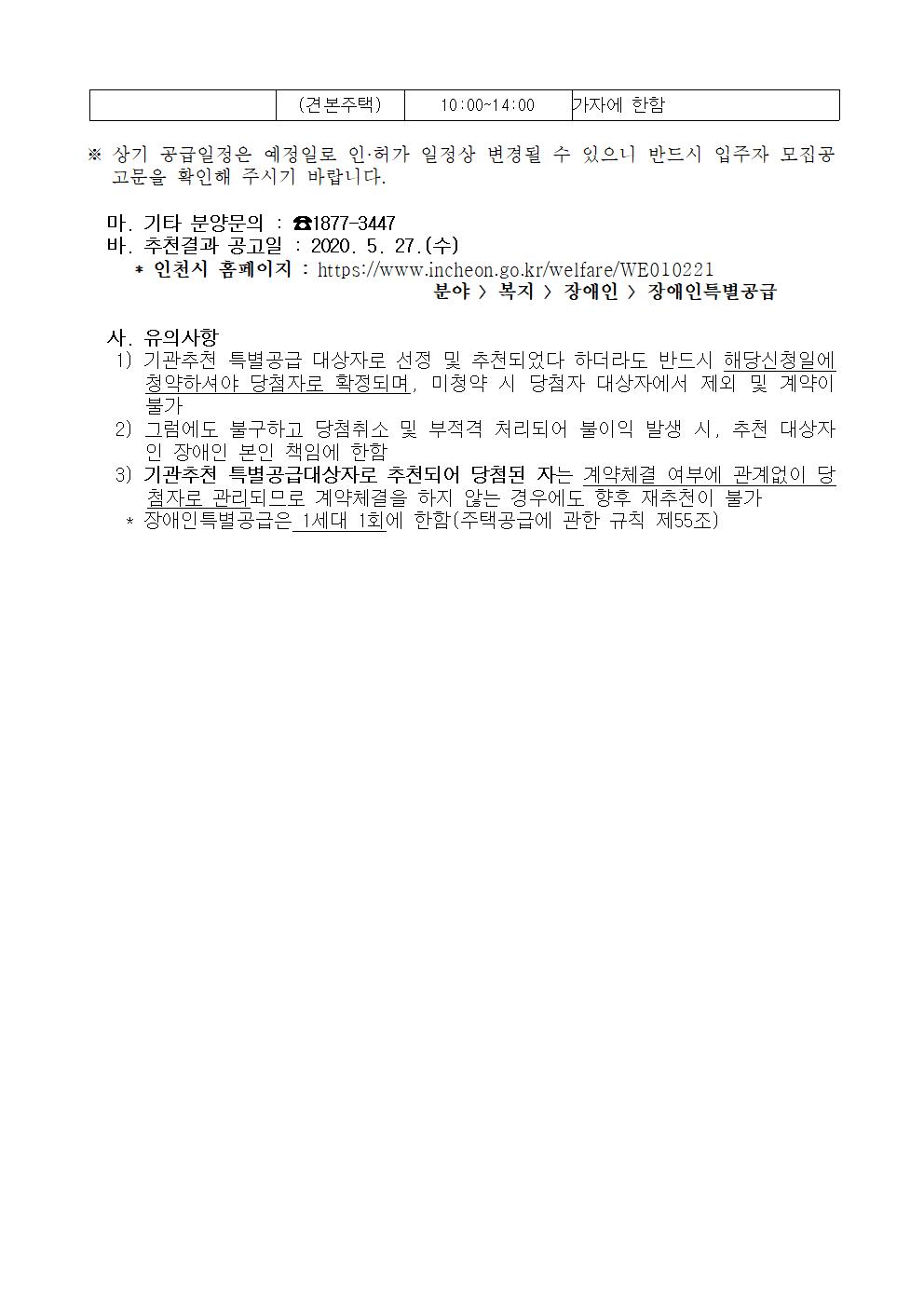 |  | (견본주택) | 10:00~14:00 | 가자에 한함 |
|---|---|---|---|

※ 상기 공급일정은 예정일로 인·허가 일정상 변경될 수 있으니 반드시 입주자 모집공고문을 확인해 주시기 바랍니다.

마. 기타 분양문의 : ☎1877-3447
바. 추천결과 공고일 : 2020. 5. 27.(수)
* 인천시 홈페이지 : https://www.incheon.go.kr/welfare/WE010221
분야 > 복지 > 장애인 > 장애인특별공급

사. 유의사항
1) 기관추천 특별공급 대상자로 선정 및 추천되었다 하더라도 반드시 해당신청일에 청약하셔야 당첨자로 확정되며, 미청약 시 당첨자 대상자에서 제외 및 계약이 불가
2) 그럼에도 불구하고 당첨취소 및 부적격 처리되어 불이익 발생 시, 추천 대상자인 장애인 본인 책임에 한함
3) 기관추천 특별공급대상자로 추천되어 당첨된 자는 계약체결 여부에 관계없이 당첨자로 관리되므로 계약체결을 하지 않는 경우에도 향후 재추천이 불가
* 장애인특별공급은 1세대 1회에 한함(주택공급에 관한 규칙 제55조)